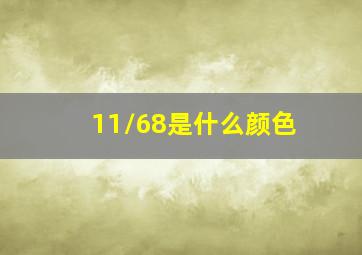 11/68是什么颜色